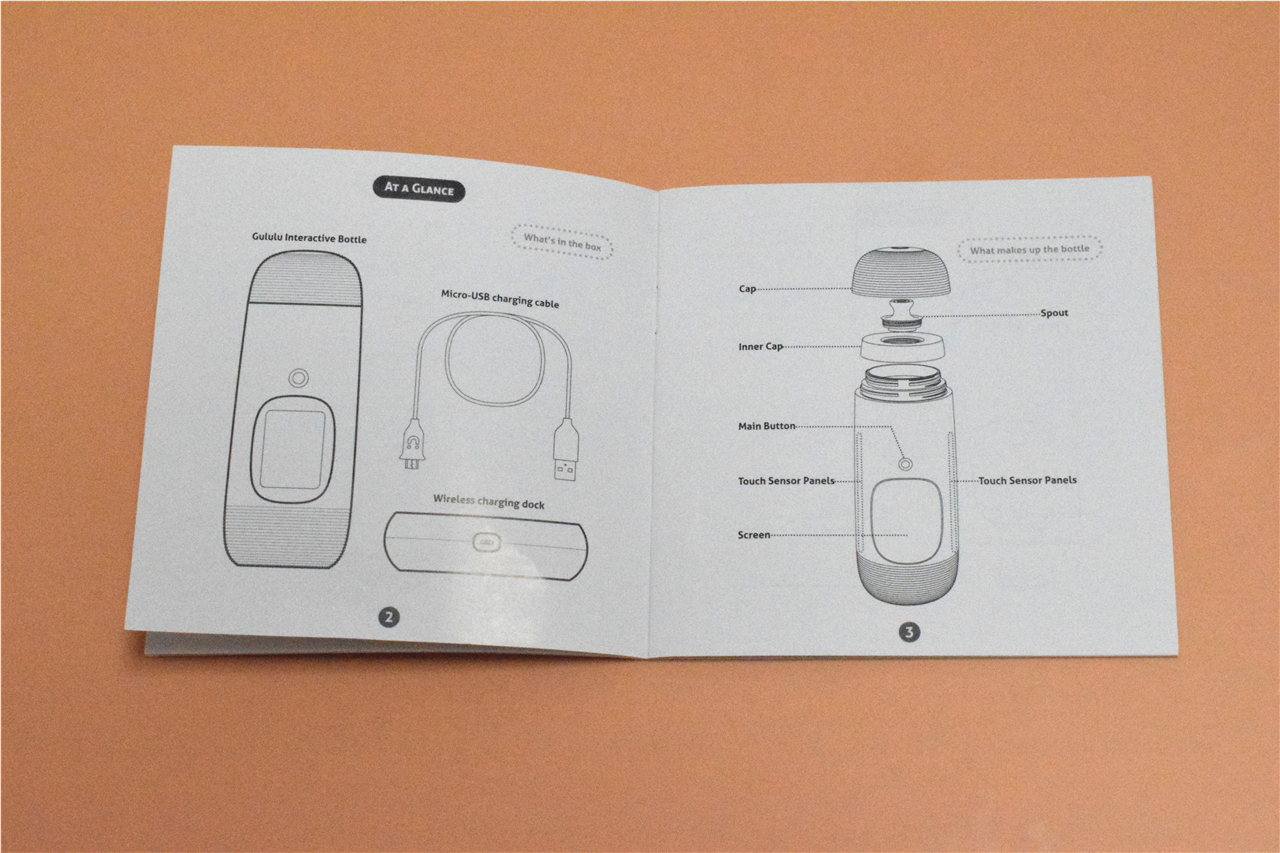 AT A GLANCE

What's in the box

Gululu Interactive Bottle

Micro-USB charging cable

Wireless charging dock

2

What makes up the bottle

Cap

Spout

Inner Cap

Main Button

Touch Sensor Panels

Touch Sensor Panels

Screen

3